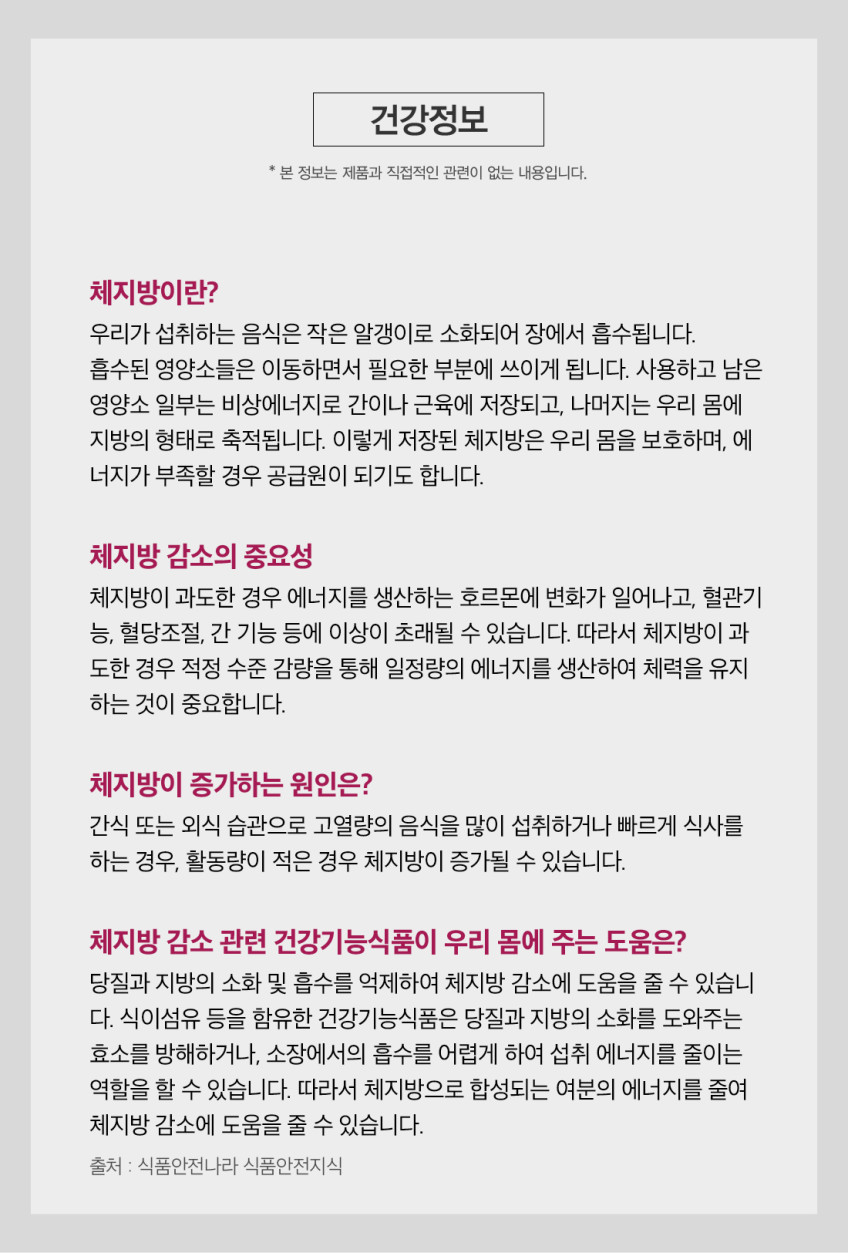 건강정보

* 본 정보는 제품과 직접적인 관련이 없는 내용입니다.

체지방이란?

우리가 섭취하는 음식은 작은 알갱이로 소화되어 장에서 흡수됩니다. 흡수된 영양소들은 이동하면서 필요한 부분에 쓰이게 됩니다. 사용하고 남은 영양소 일부는 비상에너지로 간이나 근육에 저장되고, 나머지는 우리 몸에 지방의 형태로 축적됩니다. 이렇게 저장된 체지방은 우리 몸을 보호하며, 에너지가 부족할 경우 공급원이 되기도 합니다.

체지방 감소의 중요성

체지방이 과도한 경우 에너지를 생산하는 호르몬에 변화가 일어나고, 혈관기능, 혈당조절, 간 기능 등에 이상이 초래될 수 있습니다. 따라서 체지방이 과도한 경우 적정 수준 감량을 통해 일정량의 에너지를 생산하여 체력을 유지하는 것이 중요합니다.

체지방이 증가하는 원인은?

간식 또는 외식 습관으로 고열량의 음식을 많이 섭취하거나 빠르게 식사를 하는 경우, 활동량이 적은 경우 체지방이 증가될 수 있습니다.

체지방 감소 관련 건강기능식품이 우리 몸에 주는 도움은?

당질과 지방의 소화 및 흡수를 억제하여 체지방 감소에 도움을 줄 수 있습니다. 식이섬유 등을 함유한 건강기능식품은 당질과 지방의 소화를 도와주는 효소를 방해하거나, 소장에서의 흡수를 어렵게 하여 섭취 에너지를 줄이는 역할을 할 수 있습니다. 따라서 체지방으로 합성되는 여분의 에너지를 줄여 체지방 감소에 도움을 줄 수 있습니다.

출처 : 식품안전나라 식품안전지식